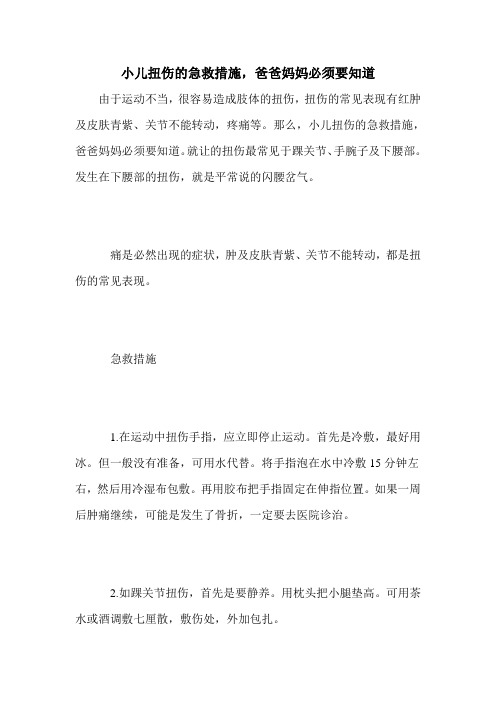 小儿扭伤的急救措施，爸爸妈妈必须要知道

由于运动不当，很容易造成肢体的扭伤，扭伤的常见表现有红肿及皮肤青紫、关节不能转动，疼痛等。那么，小儿扭伤的急救措施，爸爸妈妈必须要知道。就让的扭伤最常见于踝关节、手腕子及下腰部。发生在下腰部的扭伤，就是平常说的闪腰岔气。

痛是必然出现的症状，肿及皮肤青紫、关节不能转动，都是扭伤的常见表现。

急救措施

1.在运动中扭伤手指，应立即停止运动。首先是冷敷，最好用冰。但一般没有准备，可用水代替。将手指泡在水中冷敷 15 分钟左右，然后用冷湿布包敷。再用胶布把手指固定在伸指位置。如果一周后肿痛继续，可能是发生了骨折，一定要去医院诊治。

2.如踝关节扭伤，首先是要静养。用枕头把小腿垫高。可用茶水或酒调敷七厘散，敷伤处，外加包扎。